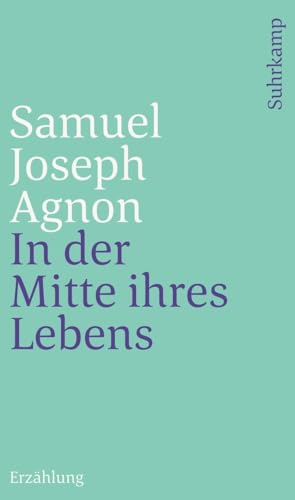 Suhrkamp

Samuel Joseph Agnon
In der Mitte ihres Lebens

Erzählung